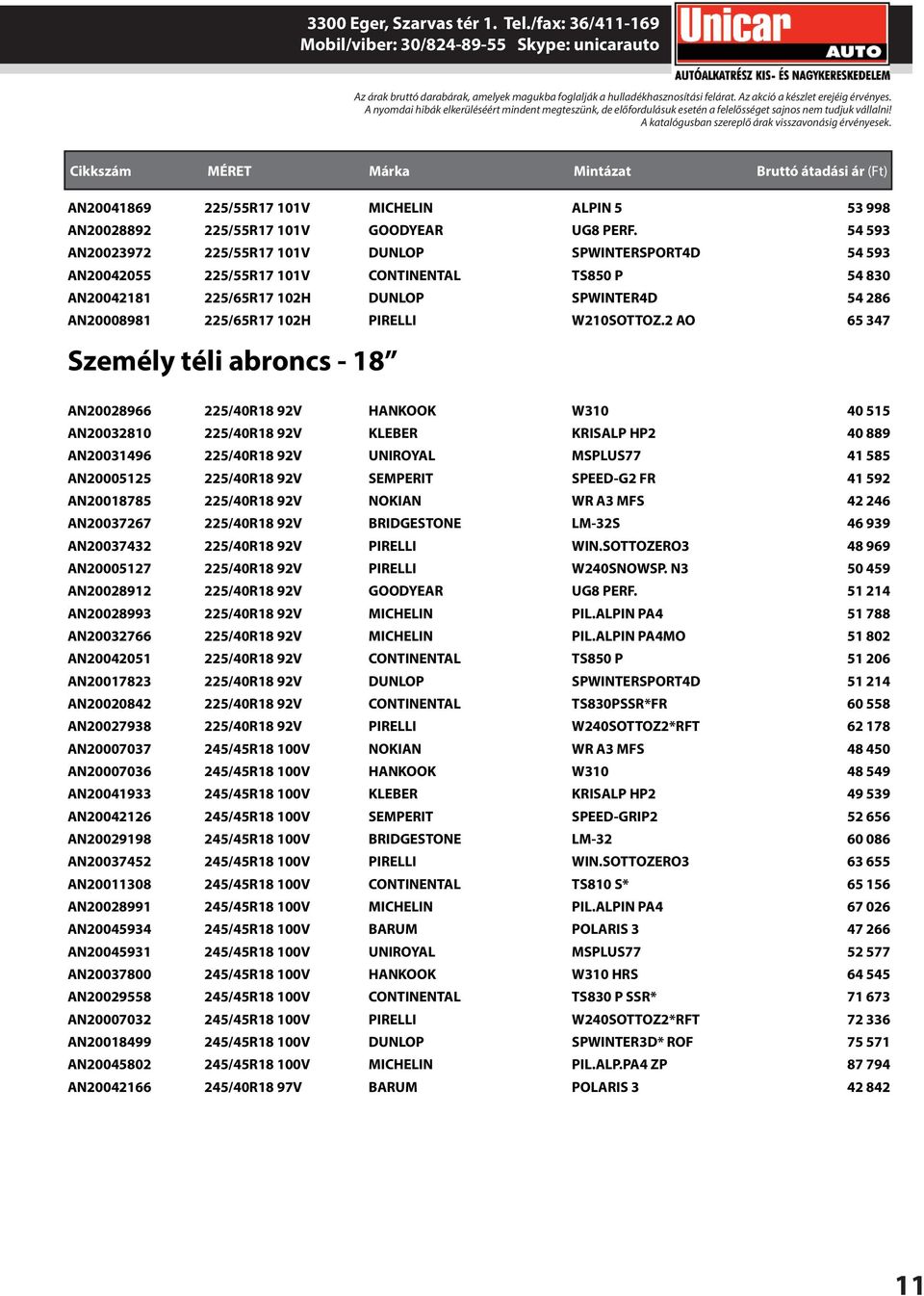 3300 Eger, Szarvas tér 1. Tel./fax: 36/411-169
Mobil/viber: 30/824-89-55 Skype: unicarauto

Unicar AUTO
AUTÓALKATRÉSZ KIS- ÉS NAGYKERESKEDELEM

Az árak bruttó darabárak, amelyek magukba foglalják a hulladékhasznosítási felárat. Az akció a készlet erejéig érvényes.
A nyomdai hibák elkerüléséért mindent megteszünk, de előfordulásuk esetén a felelősséget sajnos nem tudjuk vállalni!
A katalógusban szereplő árak visszavonásig érvényesek.

| Cikkszám | MÉRET | Márka | Mintázat | Bruttó átadási ár (Ft) |
|---|---|---|---|---|
| AN20041869 | 225/55R17 101V | MICHELIN | ALPIN 5 | 53 998 |
| AN20028892 | 225/55R17 101V | GOODYEAR | UG8 PERF. | 54 593 |
| AN20023972 | 225/55R17 101V | DUNLOP | SPWINTERSPORT4D | 54 593 |
| AN20042055 | 225/55R17 101V | CONTINENTAL | TS850 P | 54 830 |
| AN20042181 | 225/65R17 102H | DUNLOP | SPWINTER4D | 54 286 |
| AN20008981 | 225/65R17 102H | PIRELLI | W210SOTTOZ.2 AO | 65 347 |

Személy téli abroncs - 18”

| | | | | |
|---|---|---|---|---|
| AN20028966 | 225/40R18 92V | HANKOOK | W310 | 40 515 |
| AN20032810 | 225/40R18 92V | KLEBER | KRISALP HP2 | 40 889 |
| AN20031496 | 225/40R18 92V | UNIROYAL | MSPLUS77 | 41 585 |
| AN20005125 | 225/40R18 92V | SEMPERIT | SPEED-G2 FR | 41 592 |
| AN20018785 | 225/40R18 92V | NOKIAN | WR A3 MFS | 42 246 |
| AN20037267 | 225/40R18 92V | BRIDGESTONE | LM-32S | 46 939 |
| AN20037432 | 225/40R18 92V | PIRELLI | WIN.SOTTOZERO3 | 48 969 |
| AN20005127 | 225/40R18 92V | PIRELLI | W240SNOWSP. N3 | 50 459 |
| AN20028912 | 225/40R18 92V | GOODYEAR | UG8 PERF. | 51 214 |
| AN20028993 | 225/40R18 92V | MICHELIN | PIL.ALPIN PA4 | 51 788 |
| AN20032766 | 225/40R18 92V | MICHELIN | PIL.ALPIN PA4MO | 51 802 |
| AN20042051 | 225/40R18 92V | CONTINENTAL | TS850 P | 51 206 |
| AN20017823 | 225/40R18 92V | DUNLOP | SPWINTERSPORT4D | 51 214 |
| AN20020842 | 225/40R18 92V | CONTINENTAL | TS830PSSR*FR | 60 558 |
| AN20027938 | 225/40R18 92V | PIRELLI | W240SOTTOZ2*RFT | 62 178 |
| AN20007037 | 245/45R18 100V | NOKIAN | WR A3 MFS | 48 450 |
| AN20007036 | 245/45R18 100V | HANKOOK | W310 | 48 549 |
| AN20041933 | 245/45R18 100V | KLEBER | KRISALP HP2 | 49 539 |
| AN20042126 | 245/45R18 100V | SEMPERIT | SPEED-GRIP2 | 52 656 |
| AN20029198 | 245/45R18 100V | BRIDGESTONE | LM-32 | 60 086 |
| AN20037452 | 245/45R18 100V | PIRELLI | WIN.SOTTOZERO3 | 63 655 |
| AN20011308 | 245/45R18 100V | CONTINENTAL | TS810 S* | 65 156 |
| AN20028991 | 245/45R18 100V | MICHELIN | PIL.ALPIN PA4 | 67 026 |
| AN20045934 | 245/45R18 100V | BARUM | POLARIS 3 | 47 266 |
| AN20045931 | 245/45R18 100V | UNIROYAL | MSPLUS77 | 52 577 |
| AN20037800 | 245/45R18 100V | HANKOOK | W310 HRS | 64 545 |
| AN20029558 | 245/45R18 100V | CONTINENTAL | TS830 P SSR* | 71 673 |
| AN20007032 | 245/45R18 100V | PIRELLI | W240SOTTOZ2*RFT | 72 336 |
| AN20018499 | 245/45R18 100V | DUNLOP | SPWINTER3D* ROF | 75 571 |
| AN20045802 | 245/45R18 100V | MICHELIN | PIL.ALP.PA4 ZP | 87 794 |
| AN20042166 | 245/40R18 97V | BARUM | POLARIS 3 | 42 842 |

11